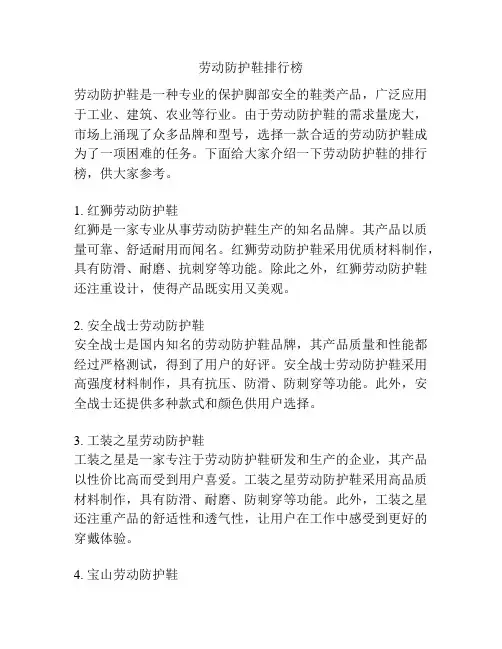 劳动防护鞋排行榜

劳动防护鞋是一种专业的保护脚部安全的鞋类产品，广泛应用于工业、建筑、农业等行业。由于劳动防护鞋的需求量庞大，市场上涌现了众多品牌和型号，选择一款合适的劳动防护鞋成为了一项困难的任务。下面给大家介绍一下劳动防护鞋的排行榜，供大家参考。

1. 红狮劳动防护鞋
红狮是一家专业从事劳动防护鞋生产的知名品牌。其产品以质量可靠、舒适耐用而闻名。红狮劳动防护鞋采用优质材料制作，具有防滑、耐磨、抗刺穿等功能。除此之外，红狮劳动防护鞋还注重设计，使得产品既实用又美观。

2. 安全战士劳动防护鞋
安全战士是国内知名的劳动防护鞋品牌，其产品质量和性能都经过严格测试，得到了用户的好评。安全战士劳动防护鞋采用高强度材料制作，具有抗压、防滑、防刺穿等功能。此外，安全战士还提供多种款式和颜色供用户选择。

3. 工装之星劳动防护鞋
工装之星是一家专注于劳动防护鞋研发和生产的企业，其产品以性价比高而受到用户喜爱。工装之星劳动防护鞋采用高品质材料制作，具有防滑、耐磨、防刺穿等功能。此外，工装之星还注重产品的舒适性和透气性，让用户在工作中感受到更好的穿戴体验。

4. 宝山劳动防护鞋